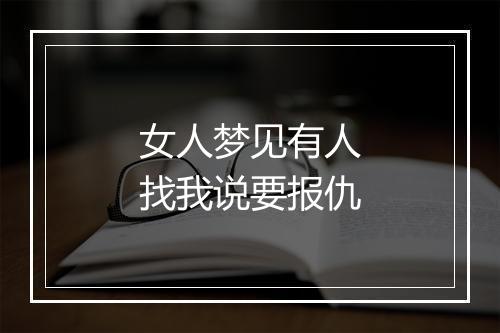 女人梦见有人
找我说要报仇